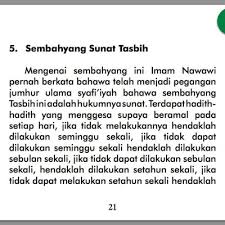 5. Sembahyang Sunat Tasbih

Mengenai sembahyang ini Imam Nawawi pernah berkata bahawa telah menjadi pegangan jumhur ulama syafi'iyah bahawa sembahyang Tasbih ini adalah hukumnya sunat. Terdapat hadith-hadith yang menggesa supaya beramal pada setiap hari, jika tidak melakukannya hendaklah dilakukan seminggu sekali, jika tidak dapat dilakukan seminggu sekali hendaklah dilakukan sebulan sekali, jika tidak dapat dilakukan sebulan sekali, hendaklah dilakukan setahun sekali, jika tidak dapat melakukan setahun sekali hendaklah

21